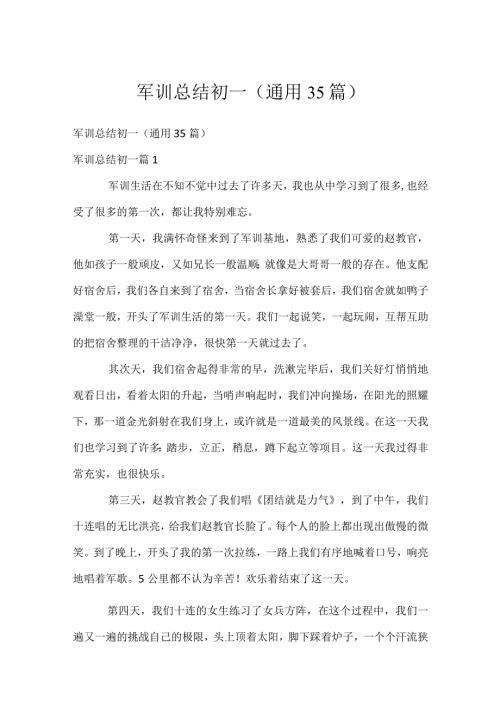 军训总结初一（通用35篇）

军训总结初一（通用35篇）

军训总结初一篇1

军训生活在不知不觉中过去了许多天，我也从中学习到了很多，也经受了很多的第一次，都让我特别难忘。

第一天，我满怀奇怪来到了军训基地，熟悉了我们可爱的赵教官，他如孩子一般顽皮，又如兄长一般温顺，就像是大哥哥一般的存在。他支配好宿舍后，我们各自来到了宿舍，当宿舍长拿好被套后，我们宿舍就如鸭子澡堂一般，开头了军训生活的第一天。我们一起说笑，一起玩闹，互帮互助的把宿舍整理的干洁净净，很快第一天就过去了。

其次天，我们宿舍起得非常的早，洗漱完毕后，我们关好灯悄悄地观看日出，看着太阳的升起，当哨声响起时，我们冲向操场，在阳光的照耀下，那一道金光斜射在我们身上，或许就是一道最美的风景线。在这一天我们也学习到了许多，踏步，立正，稍息，蹲下起立等项目。这一天我过得非常充实，也很快乐。

第三天，赵教官教会了我们唱《团结就是力气》，到了中午，我们十连唱的无比洪亮，给我们赵教官长脸了。每个人的脸上都出现出傲慢的微笑。到了晚上，开头了我的第一次拉练，一路上我们有序地喊着口号，响亮地唱着军歌。5公里都不认为辛苦！欢乐着结束了这一天。

第四天，我们十连的女生练习了女兵方阵，在这个过程中，我们一遍又一遍的挑战自己的极限，头上顶着太阳，脚下踩着炉子，一个个汗流狭